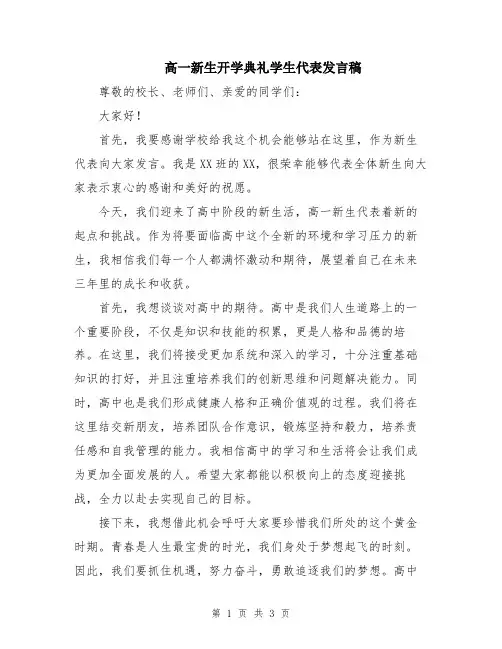 高一新生开学典礼学生代表发言稿

尊敬的校长、老师们、亲爱的同学们：

大家好！

首先，我要感谢学校给我这个机会能够站在这里，作为新生代表向大家发言。我是XX班的XX，很荣幸能够代表全体新生向大家表示衷心的感谢和美好的祝愿。

今天，我们迎来了高中阶段的新生活，高一新生代表着新的起点和挑战。作为将要面临高中这个全新的环境和学习压力的新生，我相信我们每一个人都满怀激动和期待，展望着自己在未来三年里的成长和收获。

首先，我想谈谈对高中的期待。高中是我们人生道路上的一个重要阶段，不仅是知识和技能的积累，更是人格和品德的培养。在这里，我们将接受更加系统和深入的学习，十分注重基础知识的打好，并且注重培养我们的创新思维和问题解决能力。同时，高中也是我们形成健康人格和正确价值观的过程。我们将在这里结交新朋友，培养团队合作意识，锻炼坚持和毅力，培养责任感和自我管理的能力。我相信高中的学习和生活将会让我们成为更加全面发展的人。希望大家都能以积极向上的态度迎接挑战，全力以赴去实现自己的目标。

接下来，我想借此机会呼吁大家要珍惜我们所处的这个黄金时期。青春是人生最宝贵的时光，我们身处于梦想起飞的时刻。因此，我们要抓住机遇，努力奋斗，勇敢追逐我们的梦想。高中

第 1 页 共 3 页